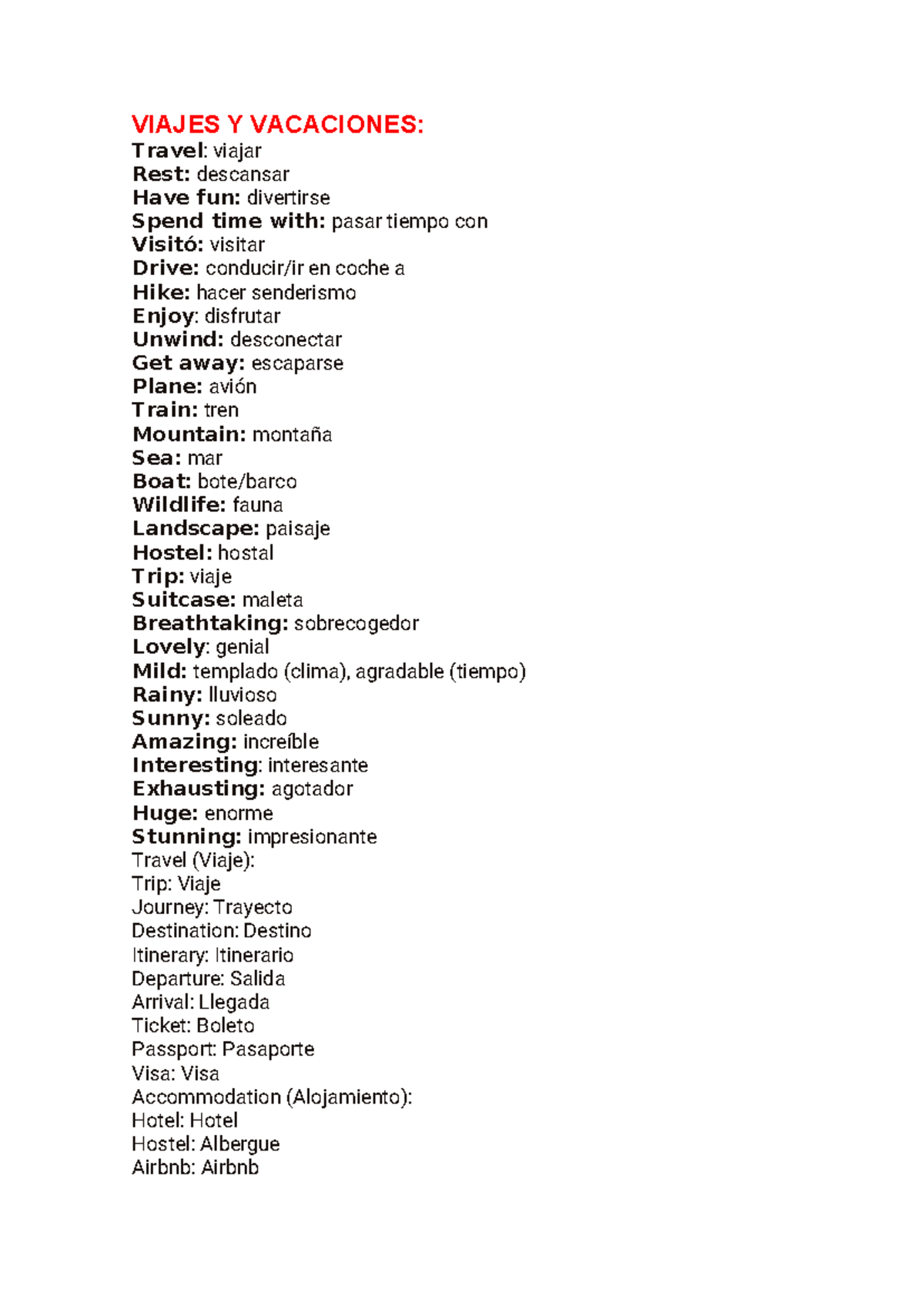 VIAJES Y VACACIONES:
Travel: viajar
Rest: descansar
Have fun: divertirse
Spend time with: pasar tiempo con
Visitó: visitar
Drive: conducir/ir en coche a
Hike: hacer senderismo
Enjoy: disfrutar
Unwind: desconectar
Get away: escaparse
Plane: avión
Train: tren
Mountain: montaña
Sea: mar
Boat: bote/barco
Wildlife: fauna
Landscape: paisaje
Hostel: hostal
Trip: viaje
Suitcase: maleta
Breathtaking: sobrecogedor
Lovely: genial
Mild: templado (clima), agradable (tiempo)
Rainy: lluvioso
Sunny: soleado
Amazing: increíble
Interesting: interesante
Exhausting: agotador
Huge: enorme
Stunning: impresionante
Travel (Viaje):
Trip: Viaje
Journey: Trayecto
Destination: Destino
Itinerary: Itinerario
Departure: Salida
Arrival: Llegada
Ticket: Boleto
Passport: Pasaporte
Visa: Visa
Accommodation (Alojamiento):
Hotel: Hotel
Hostel: Albergue
Airbnb: Airbnb